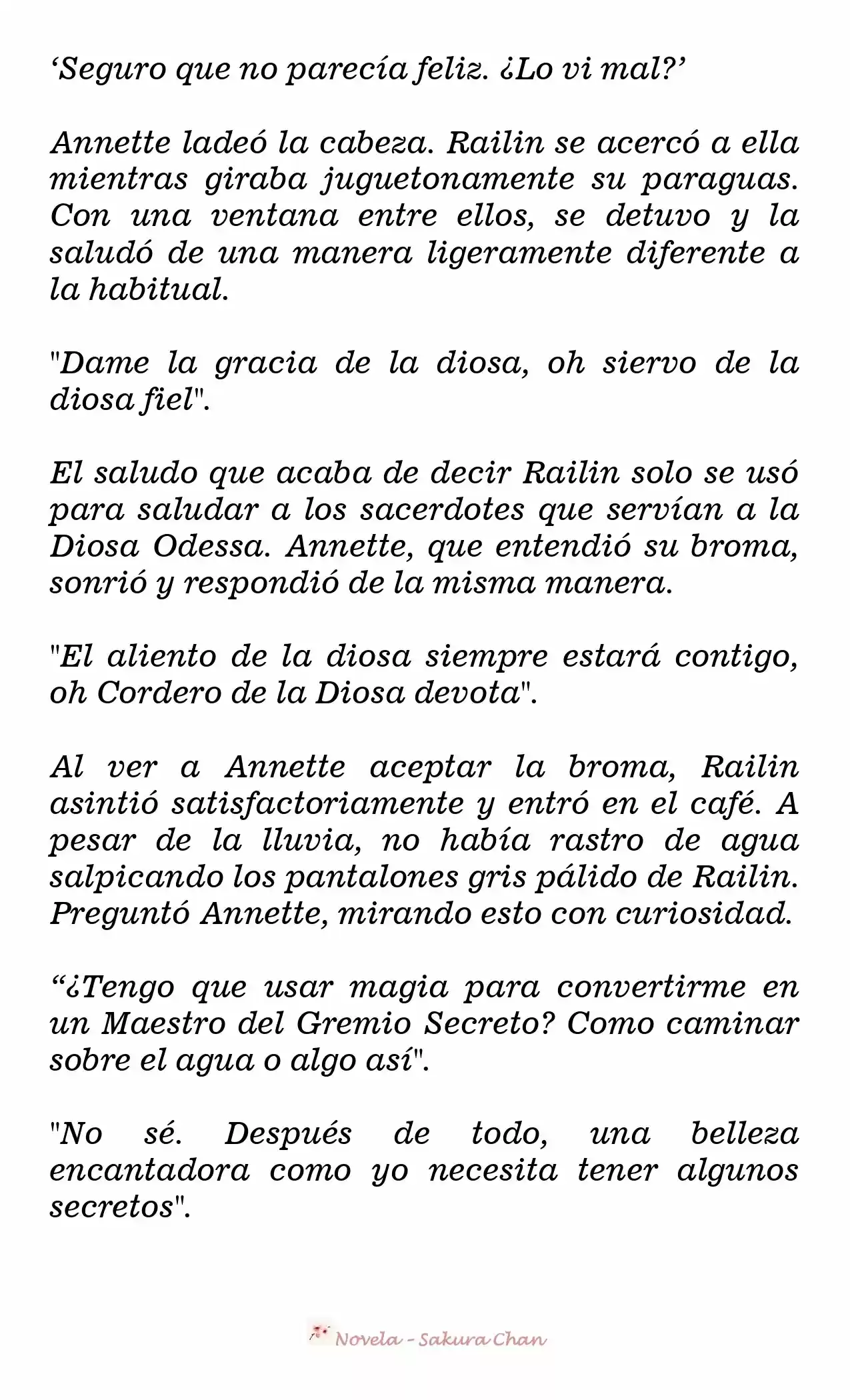 ‘Seguro que no parecía feliz. ¿Lo vi mal?’

Annette ladeó la cabeza. Railin se acercó a ella mientras giraba juguetonamente su paraguas. Con una ventana entre ellos, se detuvo y la saludó de una manera ligeramente diferente a la habitual.

"Dame la gracia de la diosa, oh siervo de la diosa fiel".

El saludo que acaba de decir Railin solo se usó para saludar a los sacerdotes que servían a la Diosa Odessa. Annette, que entendió su broma, sonrió y respondió de la misma manera.

"El aliento de la diosa siempre estará contigo, oh Cordero de la Diosa devota".

Al ver a Annette aceptar la broma, Railin asintió satisfactoriamente y entró en el café. A pesar de la lluvia, no había rastro de agua salpicando los pantalones gris pálido de Railin. Preguntó Annette, mirando esto con curiosidad.

“¿Tengo que usar magia para convertirme en un Maestro del Gremio Secreto? Como caminar sobre el agua o algo así".

"No sé. Después de todo, una belleza encantadora como yo necesita tener algunos secretos".

Novela - Sakura Chan